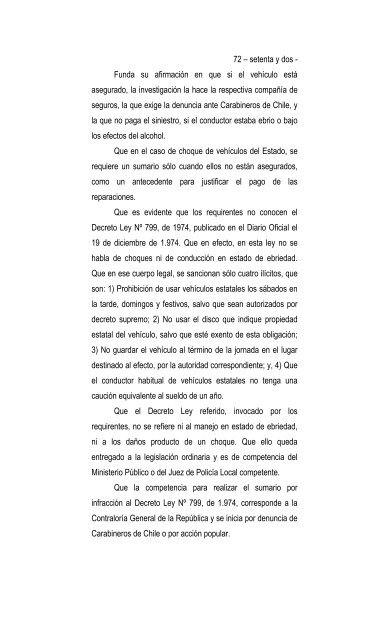 72 – setenta y dos -

Funda su afirmación en que si el vehículo está asegurado, la investigación la hace la respectiva compañía de seguros, la que exige la denuncia ante Carabineros de Chile, y la que no paga el siniestro, si el conductor estaba ebrio o bajo los efectos del alcohol.

Que en el caso de choque de vehículos del Estado, se requiere un sumario sólo cuando ellos no están asegurados, como un antecedente para justificar el pago de las reparaciones.

Que es evidente que los requirentes no conocen el Decreto Ley Nº 799, de 1974, publicado en el Diario Oficial el 19 de diciembre de 1.974. Que en efecto, en esta ley no se habla de choques ni de conducción en estado de ebriedad. Que en ese cuerpo legal, se sancionan sólo cuatro ilícitos, que son: 1) Prohibición de usar vehículos estatales los sábados en la tarde, domingos y festivos, salvo que sean autorizados por decreto supremo; 2) No usar el disco que indique propiedad estatal del vehículo, salvo que esté exento de esta obligación; 3) No guardar el vehículo al término de la jornada en el lugar destinado al efecto, por la autoridad correspondiente; y, 4) Que el conductor habitual de vehículos estatales no tenga una caución equivalente al sueldo de un año.

Que el Decreto Ley referido, invocado por los requirentes, no se refiere ni al manejo en estado de ebriedad, ni a los daños producto de un choque. Que ello queda entregado a la legislación ordinaria y es de competencia del Ministerio Público o del Juez de Policía Local competente.

Que la competencia para realizar el sumario por infracción al Decreto Ley Nº 799, de 1.974, corresponde a la Contraloría General de la República y se inicia por denuncia de Carabineros de Chile o por acción popular.